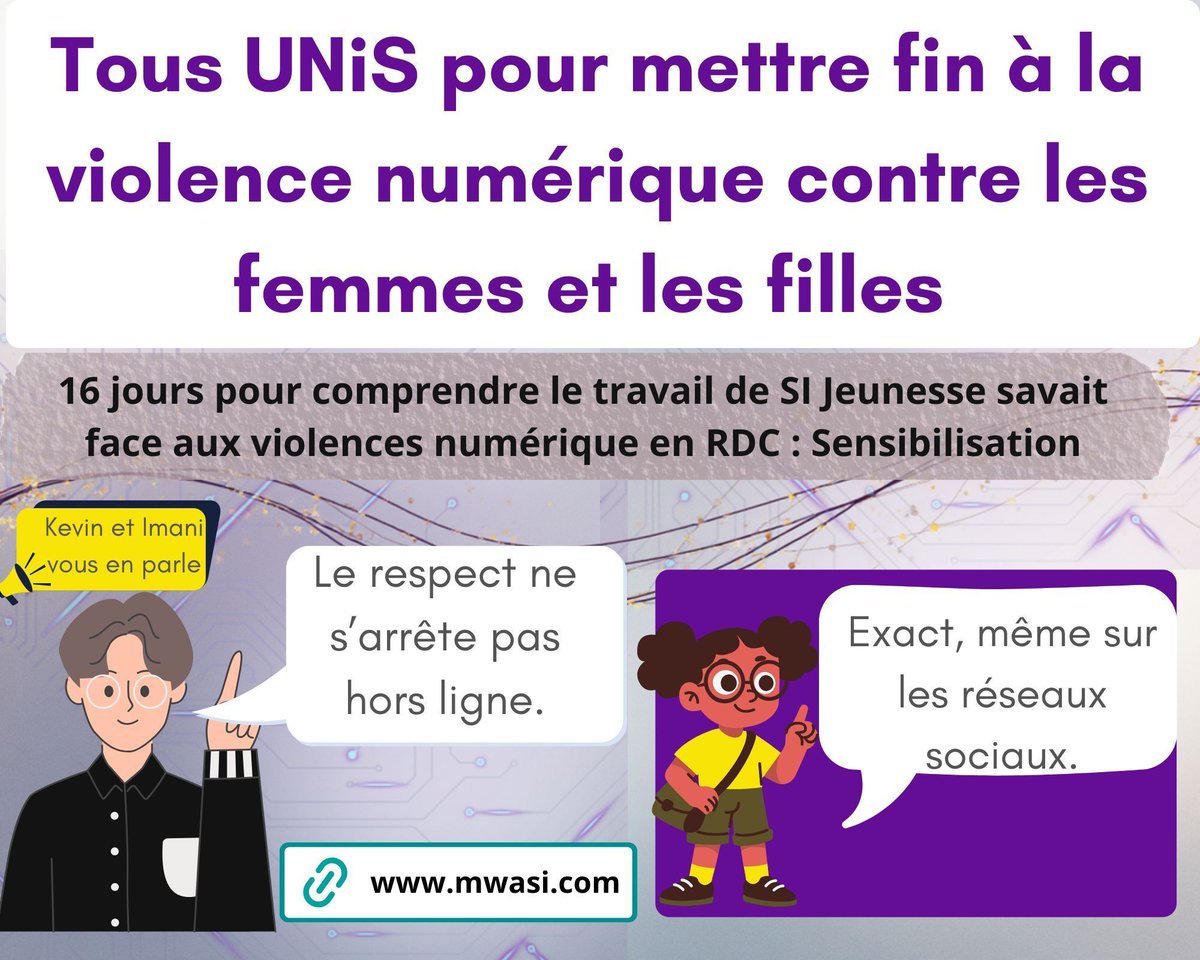 Tous UNiS pour mettre fin à la violence numérique contre les femmes et les filles

16 jours pour comprendre le travail de SI Jeunesse savait face aux violences numérique en RDC : Sensibilisation

Kevin et Imani vous en parle

Le respect ne s'arrête pas hors ligne.

Exact, même sur les réseaux sociaux.

www.mwasi.com